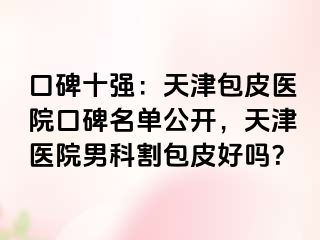 口碑十强：天津包皮医院口碑名单公开，天津医院男科割包皮好吗？